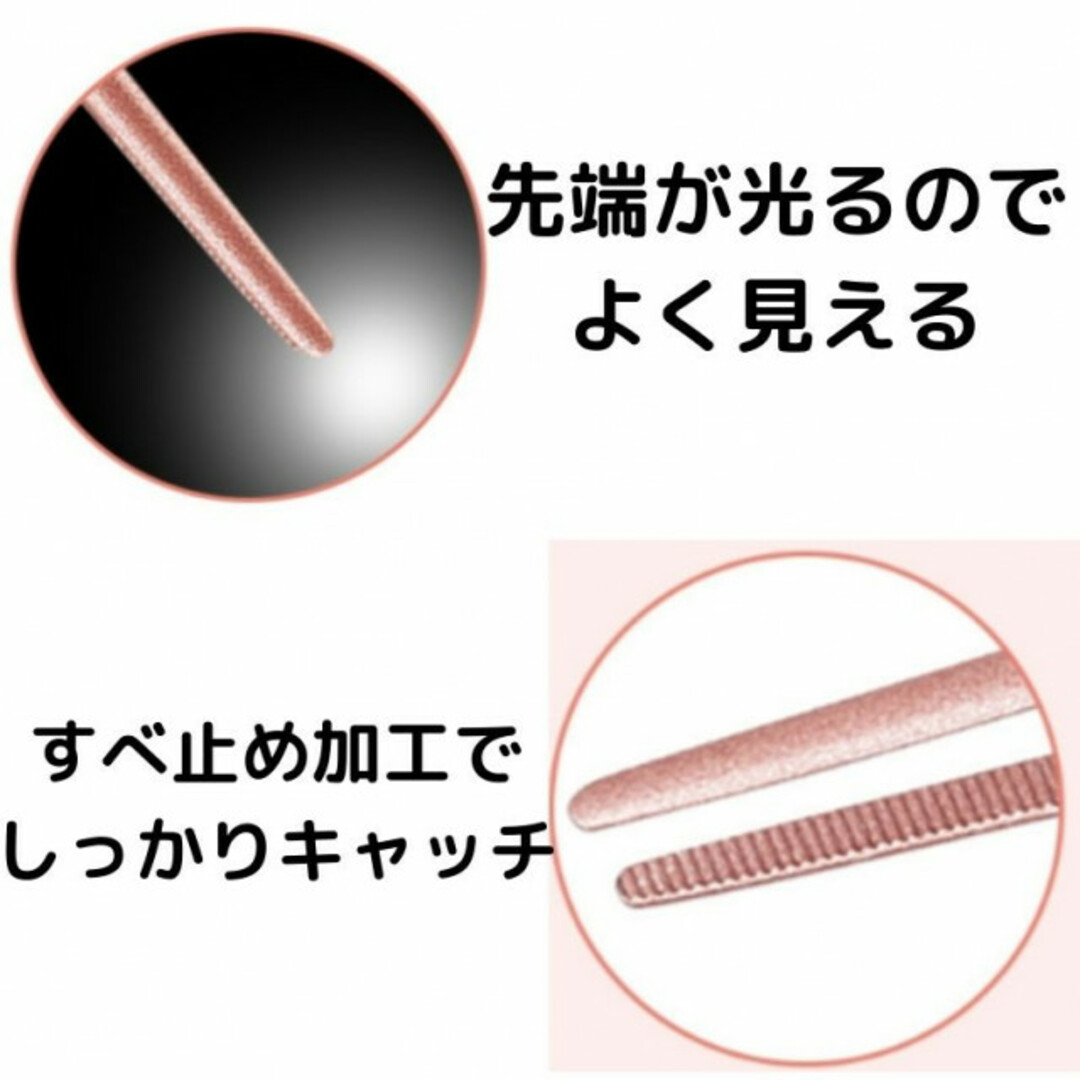 先端が光るので
よく見える

すべ止め加工で
しっかりキャッチ